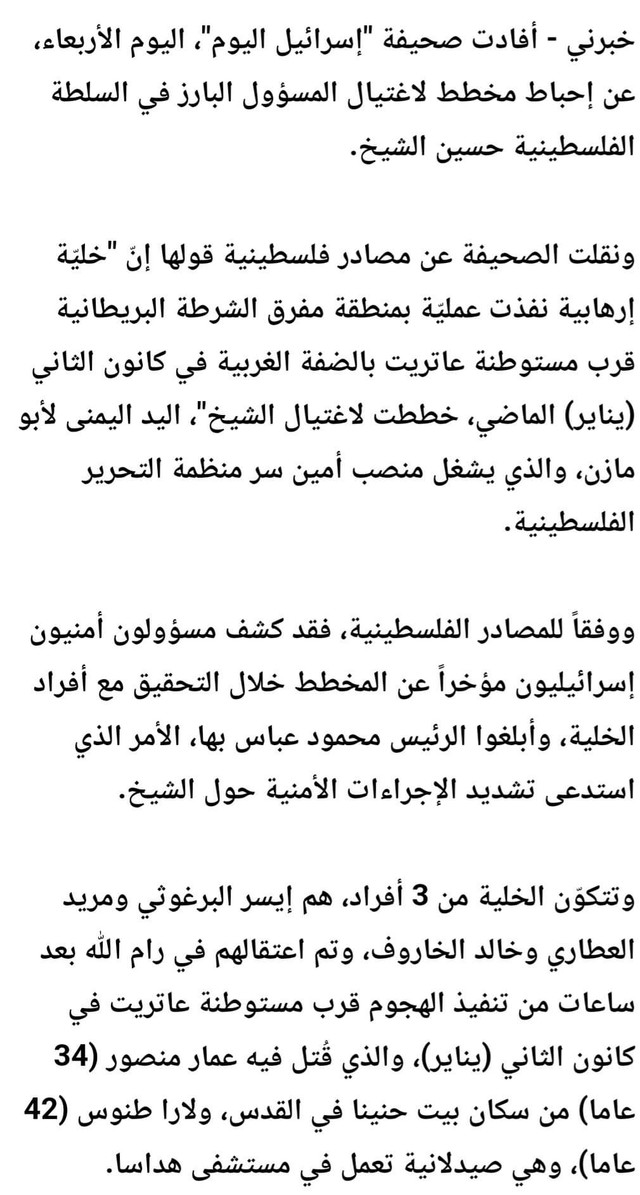 خبرني - أفادت صحيفة "إسرائيل اليوم"، اليوم الأربعاء، عن إحباط مخطط لاغتيال المسؤول البارز في السلطة الفلسطينية حسين الشيخ.

ونقلت الصحيفة عن مصادر فلسطينية قولها إنّ "خليّة إرهابية نفذت عمليّة بمنطقة مفرق الشرطة البريطانية قرب مستوطنة عاتريت بالضفة الغربية في كانون الثاني (يناير) الماضي، خططت لاغتيال الشيخ"، اليد اليمنى لأبو مازن، والذي يشغل منصب أمين سر منظمة التحرير الفلسطينية.

ووفقاً للمصادر الفلسطينية، فقد كشف مسؤولون أمنيون إسرائيليون مؤخراً عن المخطط خلال التحقيق مع أفراد الخلية، وأبلغوا الرئيس محمود عباس بها، الأمر الذي استدعى تشديد الإجراءات الأمنية حول الشيخ.

وتتكوّن الخلية من 3 أفراد، هم إيسر البرغوثي ومريد العطاري وخالد الخاروف، وتم اعتقالهم في رام الله بعد ساعات من تنفيذ الهجوم قرب مستوطنة عاتريت في كانون الثاني (يناير)، والذي قُتل فيه عمار منصور (34 عاما) من سكان بيت حنينا في القدس، ولارا طنوس (42 عاما)، وهي صيدلانية تعمل في مستشفى هداسا.